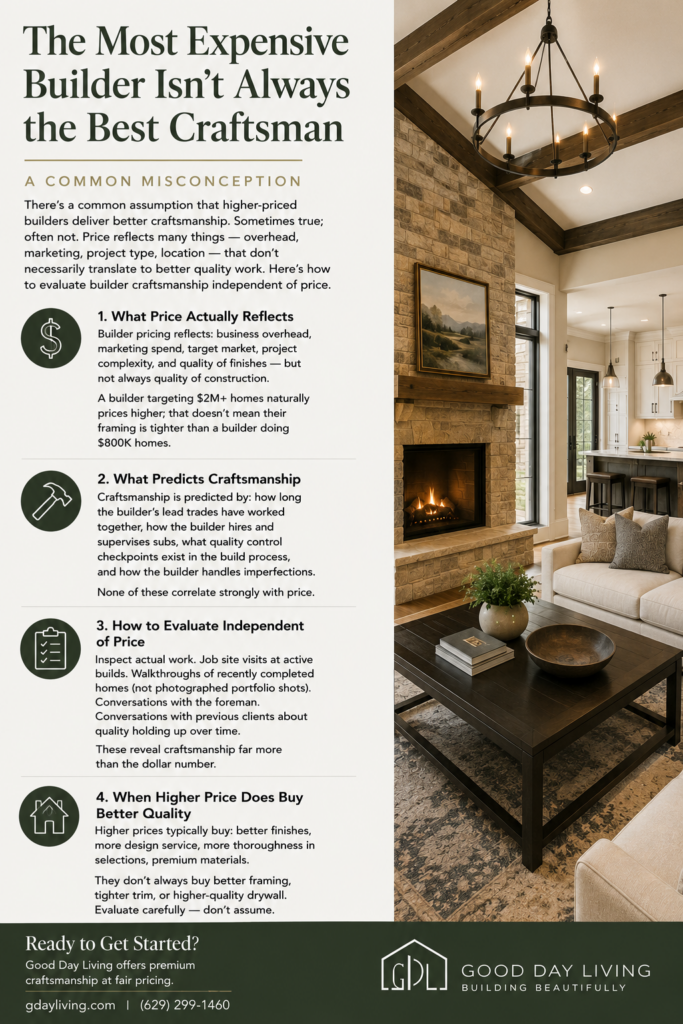 The Most Expensive Builder Isn't Always the Best Craftsman

A COMMON MISCONCEPTION

There's a common assumption that higher-priced builders deliver better craftsmanship. Sometimes true; often not. Price reflects many things — overhead, marketing, project type, location — that don't necessarily translate to better quality work. Here's how to evaluate builder craftsmanship independent of price.

1. What Price Actually Reflects

Builder pricing reflects: business overhead, marketing spend, target market, project complexity, and quality of finishes — but not always quality of construction.

A builder targeting $2M+ homes naturally prices higher; that doesn't mean their framing is tighter than a builder doing $800K homes.

2. What Predicts Craftsmanship

Craftsmanship is predicted by: how long the builder's lead trades have worked together, how the builder hires and supervises subs, what quality control checkpoints exist in the build process, and how the builder handles imperfections.

None of these correlate strongly with price.

3. How to Evaluate Independent of Price

Inspect actual work. Job site visits at active builds. Walkthroughs of recently completed homes (not photographed portfolio shots). Conversations with the foreman. Conversations with previous clients about quality holding up over time.

These reveal craftsmanship far more than the dollar number.

4. When Higher Price Does Buy Better Quality

Higher prices typically buy: better finishes, more design service, more thoroughness in selections, premium materials.

They don't always buy better framing, tighter trim, or higher-quality drywall. Evaluate carefully — don't assume.

Ready to Get Started?

Good Day Living offers premium craftsmanship at fair pricing.

gdayliving.com | (629) 299-1460

GDL
GOOD DAY LIVING
BUILDING BEAUTIFULLY